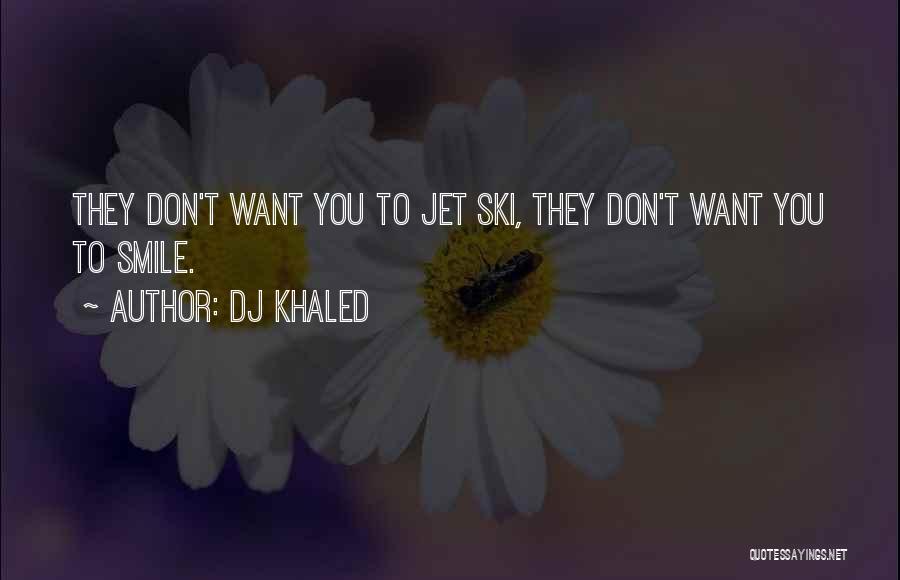 THEY DON'T WANT YOU TO JET SKI, THEY DON'T WANT YOU TO SMILE.
~ AUTHOR: DJ KHALED

QUOTESSAYINGS.NET